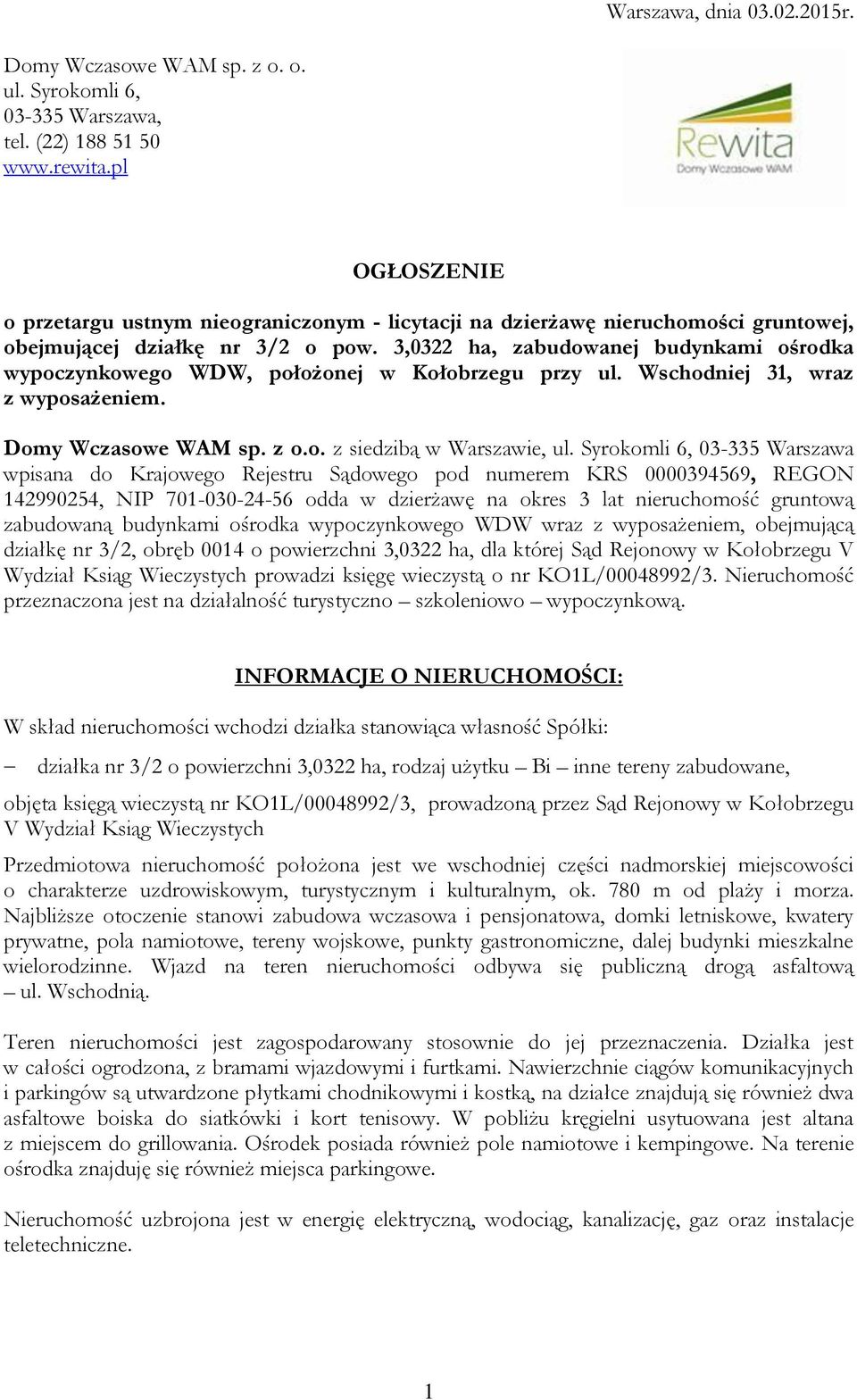 Warszawa, dnia 03.02.2015r.

Domy Wczasowe WAM sp. z o. o.
ul. Syrokomli 6,
03-335 Warszawa,
tel. (22) 188 51 50
www.rewita.pl

Rewita
Domy Wczasowe WAM

OGŁOSZENIE

o przetargu ustnym nieograniczonym - licytacji na dzierżawę nieruchomości gruntowej, obejmującej działkę nr 3/2 o pow. 3,0322 ha, zabudowanej budynkami ośrodka wypoczynkowego WDW, położonej w Kołobrzegu przy ul. Wschodniej 31, wraz z wyposażeniem.

Domy Wczasowe WAM sp. z o.o. z siedzibą w Warszawie, ul. Syrokomli 6, 03-335 Warszawa wpisana do Krajowego Rejestru Sądowego pod numerem KRS 0000394569, REGON 142990254, NIP 701-030-24-56 odda w dzierżawę na okres 3 lat nieruchomość gruntową zabudowaną budynkami ośrodka wypoczynkowego WDW wraz z wyposażeniem, obejmującą działkę nr 3/2, obręb 0014 o powierzchni 3,0322 ha, dla której Sąd Rejonowy w Kołobrzegu V Wydział Ksiąg Wieczystych prowadzi księgę wieczystą o nr KO1L/00048992/3. Nieruchomość przeznaczona jest na działalność turystyczno – szkoleniowo – wypoczynkową.

INFORMACJE O NIERUCHOMOŚCI:

W skład nieruchomości wchodzi działka stanowiąca własność Spółki:

– działka nr 3/2 o powierzchni 3,0322 ha, rodzaj użytku – Bi – inne tereny zabudowane,

objęta księgą wieczystą nr KO1L/00048992/3, prowadzoną przez Sąd Rejonowy w Kołobrzegu V Wydział Ksiąg Wieczystych

Przedmiotowa nieruchomość położona jest we wschodniej części nadmorskiej miejscowości o charakterze uzdrowiskowym, turystycznym i kulturalnym, ok. 780 m od plaży i morza. Najbliższe otoczenie stanowi zabudowa wczasowa i pensjonatowa, domki letniskowe, kwatery prywatne, pola namiotowe, tereny wojskowe, punkty gastronomiczne, dalej budynki mieszkalne wielorodzinne. Wjazd na teren nieruchomości odbywa się publiczną drogą asfaltową – ul. Wschodnią.

Teren nieruchomości jest zagospodarowany stosownie do jej przeznaczenia. Działka jest w całości ogrodzona, z bramami wjazdowymi i furtkami. Nawierzchnie ciągów komunikacyjnych i parkingów są utwardzone płytkami chodnikowymi i kostką, na działce znajdują się również dwa asfaltowe boiska do siatkówki i kort tenisowy. W pobliżu kręgielni usytuowana jest altana z miejscem do grillowania. Ośrodek posiada również pole namiotowe i kempingowe. Na terenie ośrodka znajduję się również miejsca parkingowe.

Nieruchomość uzbrojona jest w energię elektryczną, wodociąg, kanalizację, gaz oraz instalacje teletechniczne.

1